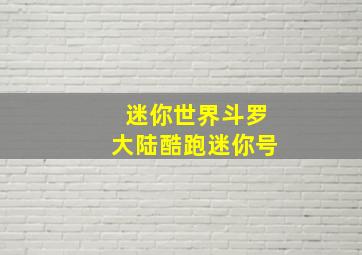 迷你世界斗罗
大陆酷跑迷你号